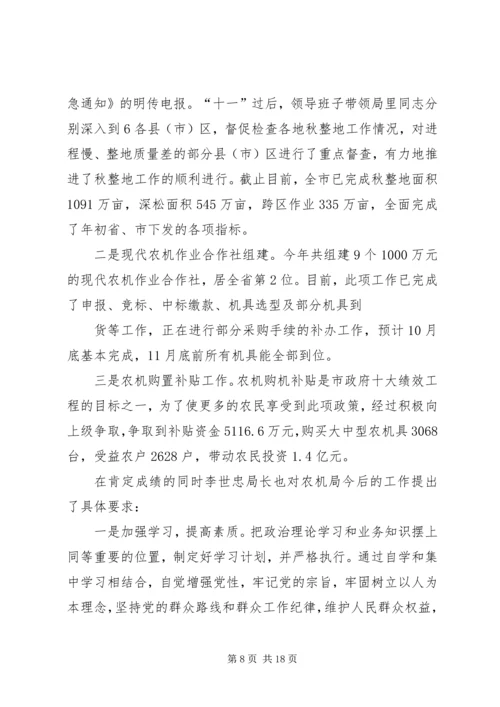 急通知》的明传电报。“十一”过后，领导班子带领局里同志分别深入到6各县（市）区，督促检查各地秋整地工作情况，对进程慢、整地质量差的部分县（市）区进行了重点督查，有力地推进了秋整地工作的顺利进行。截止目前，全市已完成秋整地面积1091万亩，深松面积545万亩，跨区作业335万亩，全面完成了年初省、市下发的各项指标。

二是现代农机作业合作社组建。今年共组建9个1000万元的现代农机作业合作社，居全省第2位。目前，此项工作已完成了申报、竞标、中标缴款、机具选型及部分机具到

货等工作，正在进行部分采购手续的补办工作，预计10月底基本完成，11月底前所有机具能全部到位。

三是农机购置补贴工作。农机购机补贴是市政府十大绩效工程的目标之一，为了使更多的农民享受到此项政策，经过积极向上级争取，争取到补贴资金5116.6万元，购买大中型农机具3068台，受益农户2628户，带动农民投资1.4亿元。

在肯定成绩的同时李世忠局长也对农机局今后的工作提出了具体要求：

一是加强学习，提高素质。把政治理论学习和业务知识摆上同等重要的位置，制定好学习计划，并严格执行。通过自学和集中学习相结合，自觉增强党性，牢记党的宗旨，牢固树立以人为本理念，坚持党的群众路线和群众工作纪律，维护人民群众权益，

第8页 共18页